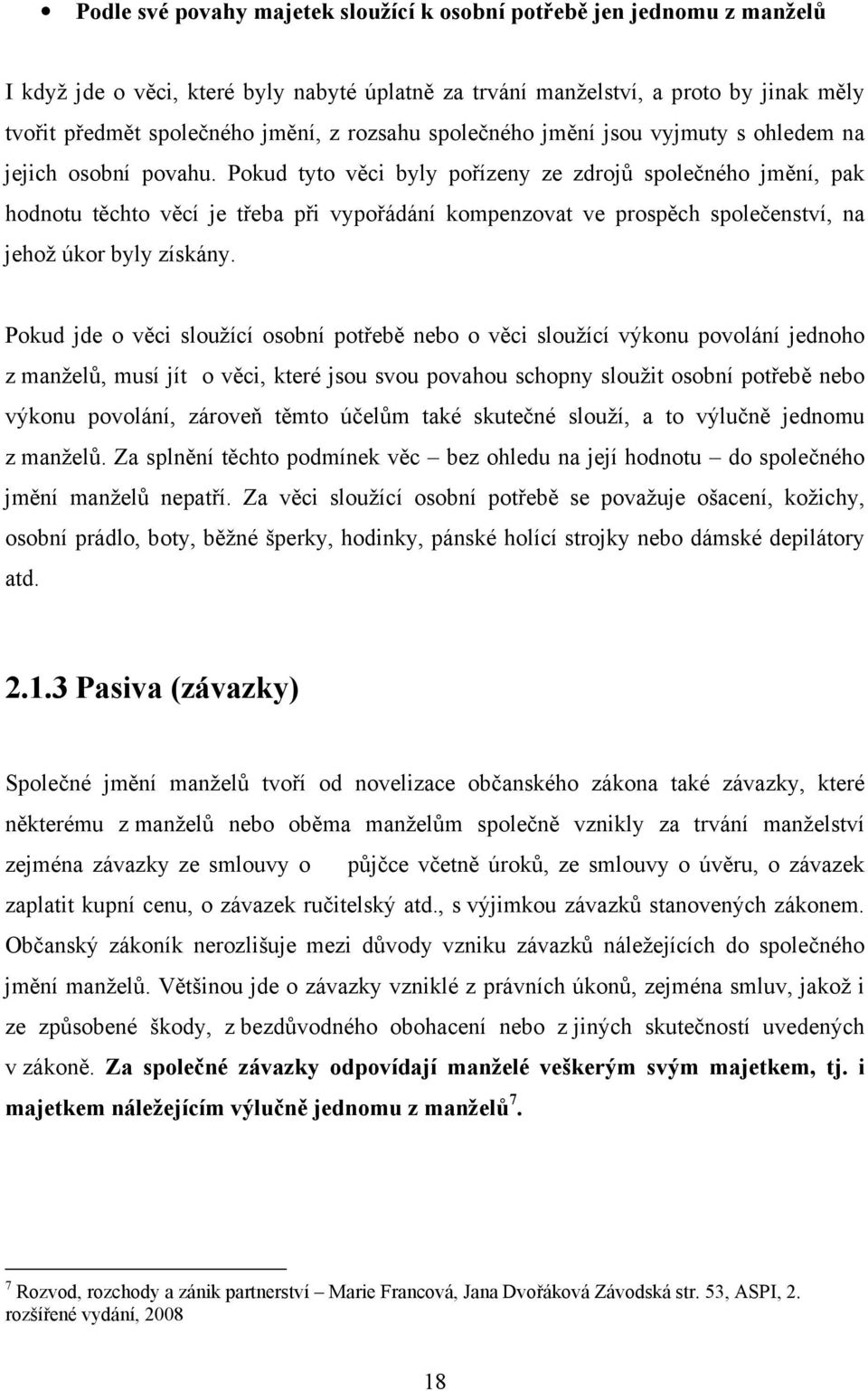 • Podle své povahy majetek sloužící k osobní potřebě jen jednomu z manželů

I když jde o věci, které byly nabyté úplatně za trvání manželství, a proto by jinak měly tvořit předmět společného jmění, z rozsahu společného jmění jsou vyjmuty s ohledem na jejich osobní povahu. Pokud tyto věci byly pořízeny ze zdrojů společného jmění, pak hodnotu těchto věcí je třeba při vypořádání kompenzovat ve prospěch společenství, na jehož úkor byly získány.

Pokud jde o věci sloužící osobní potřebě nebo o věci sloužící výkonu povolání jednoho z manželů, musí jít o věci, které jsou svou povahou schopny sloužit osobní potřebě nebo výkonu povolání, zároveň těmto účelům také skutečné slouží, a to výlučně jednomu z manželů. Za splnění těchto podmínek věc – bez ohledu na její hodnotu – do společného jmění manželů nepatří. Za věci sloužící osobní potřebě se považuje ošacení, kožichy, osobní prádlo, boty, běžné šperky, hodinky, pánské holící strojky nebo dámské depilátory atd.

2.1.3 Pasiva (závazky)

Společné jmění manželů tvoří od novelizace občanského zákona také závazky, které některému z manželů nebo oběma manželům společně vznikly za trvání manželství zejména závazky ze smlouvy o půjčce včetně úroků, ze smlouvy o úvěru, o závazek zaplatit kupní cenu, o závazek ručitelský atd., s výjimkou závazků stanovených zákonem. Občanský zákoník nerozlišuje mezi důvody vzniku závazků náležejících do společného jmění manželů. Většinou jde o závazky vzniklé z právních úkonů, zejména smluv, jakož i ze způsobené škody, z bezdůvodného obohacení nebo z jiných skutečností uvedených v zákoně. Za společné závazky odpovídají manželé veškerým svým majetkem, tj. i majetkem náležejícím výlučně jednomu z manželů$^7$.

$^7$ Rozvod, rozchody a zánik partnerství – Marie Francová, Jana Dvořáková Závodská str. 53, ASPI, 2. rozšířené vydání, 2008

18